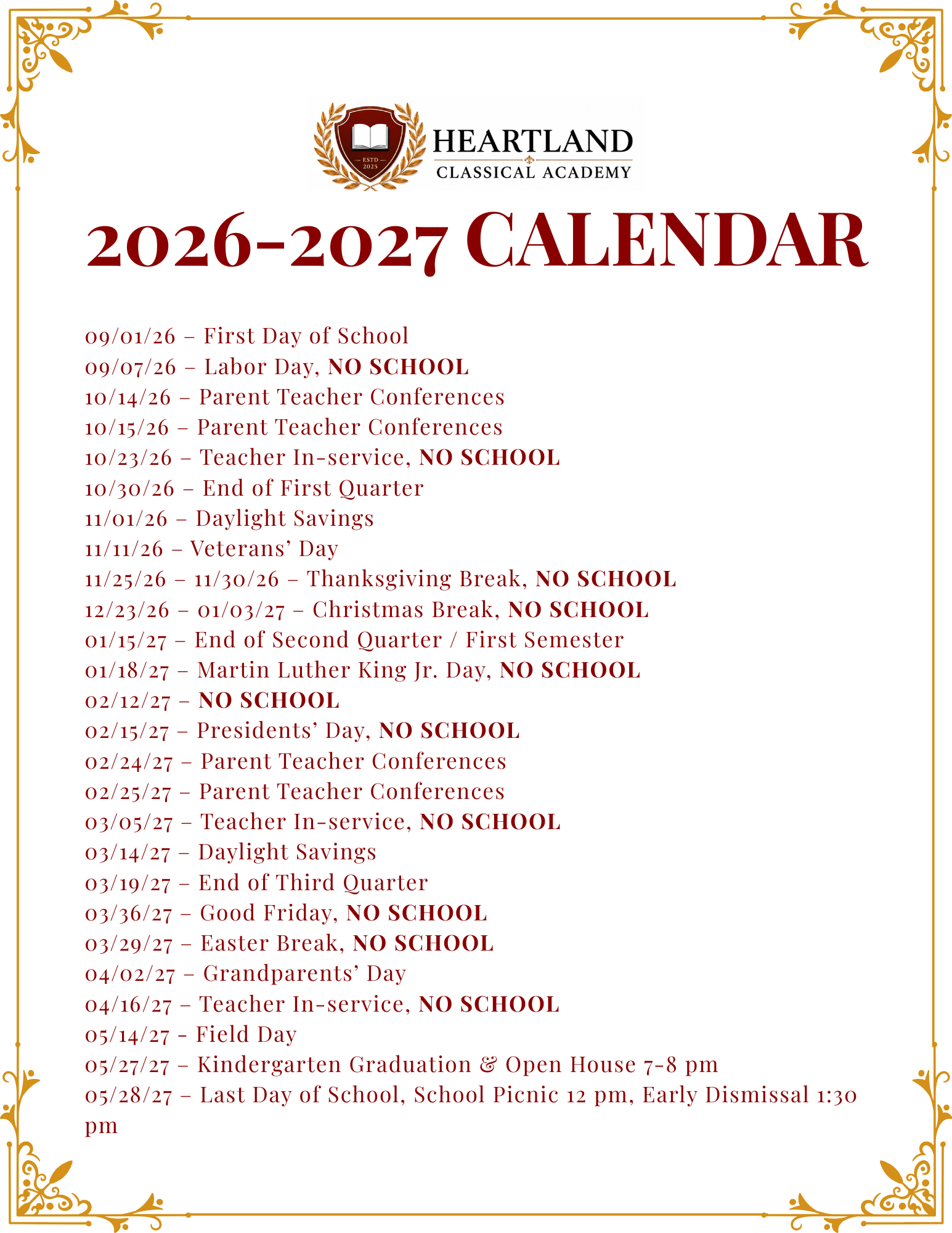 ESTD 2025
HEARTLAND
CLASSICAL ACADEMY

2026-2027 CALENDAR

09/01/26 – First Day of School
09/07/26 – Labor Day, NO SCHOOL
10/14/26 – Parent Teacher Conferences
10/15/26 – Parent Teacher Conferences
10/23/26 – Teacher In-service, NO SCHOOL
10/30/26 – End of First Quarter
11/01/26 – Daylight Savings
11/11/26 – Veterans' Day
11/25/26 – 11/30/26 – Thanksgiving Break, NO SCHOOL
12/23/26 – 01/03/27 – Christmas Break, NO SCHOOL
01/15/27 – End of Second Quarter / First Semester
01/18/27 – Martin Luther King Jr. Day, NO SCHOOL
02/12/27 – NO SCHOOL
02/15/27 – Presidents' Day, NO SCHOOL
02/24/27 – Parent Teacher Conferences
02/25/27 – Parent Teacher Conferences
03/05/27 – Teacher In-service, NO SCHOOL
03/14/27 – Daylight Savings
03/19/27 – End of Third Quarter
03/36/27 – Good Friday, NO SCHOOL
03/29/27 – Easter Break, NO SCHOOL
04/02/27 – Grandparents' Day
04/16/27 – Teacher In-service, NO SCHOOL
05/14/27 - Field Day
05/27/27 – Kindergarten Graduation & Open House 7-8 pm
05/28/27 – Last Day of School, School Picnic 12 pm, Early Dismissal 1:30 pm